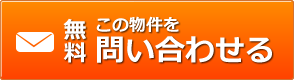 無料 この物件を
問い合わせる